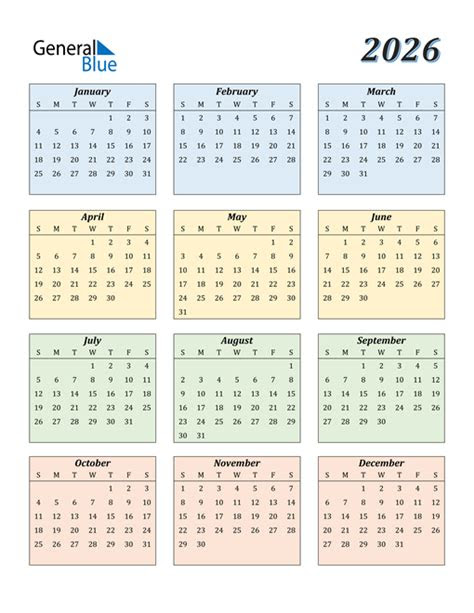 General Blue

2026

January

| S | M | T | W | T | F | S |
|---|---|---|---|---|---|---|
| | | | | 1 | 2 | 3 |
| 4 | 5 | 6 | 7 | 8 | 9 | 10 |
| 11 | 12 | 13 | 14 | 15 | 16 | 17 |
| 18 | 19 | 20 | 21 | 22 | 23 | 24 |
| 25 | 26 | 27 | 28 | 29 | 30 | 31 |

February

| S | M | T | W | T | F | S |
|---|---|---|---|---|---|---|
| 1 | 2 | 3 | 4 | 5 | 6 | 7 |
| 8 | 9 | 10 | 11 | 12 | 13 | 14 |
| 15 | 16 | 17 | 18 | 19 | 20 | 21 |
| 22 | 23 | 24 | 25 | 26 | 27 | 28 |

March

| S | M | T | W | T | F | S |
|---|---|---|---|---|---|---|
| 1 | 2 | 3 | 4 | 5 | 6 | 7 |
| 8 | 9 | 10 | 11 | 12 | 13 | 14 |
| 15 | 16 | 17 | 18 | 19 | 20 | 21 |
| 22 | 23 | 24 | 25 | 26 | 27 | 28 |
| 29 | 30 | 31 | | | | |

April

| S | M | T | W | T | F | S |
|---|---|---|---|---|---|---|
| | | | 1 | 2 | 3 | 4 |
| 5 | 6 | 7 | 8 | 9 | 10 | 11 |
| 12 | 13 | 14 | 15 | 16 | 17 | 18 |
| 19 | 20 | 21 | 22 | 23 | 24 | 25 |
| 26 | 27 | 28 | 29 | 30 | | |

May

| S | M | T | W | T | F | S |
|---|---|---|---|---|---|---|
| | | | | | 1 | 2 |
| 3 | 4 | 5 | 6 | 7 | 8 | 9 |
| 10 | 11 | 12 | 13 | 14 | 15 | 16 |
| 17 | 18 | 19 | 20 | 21 | 22 | 23 |
| 24 | 25 | 26 | 27 | 28 | 29 | 30 |
| 31 | | | | | | |

June

| S | M | T | W | T | F | S |
|---|---|---|---|---|---|---|
| | 1 | 2 | 3 | 4 | 5 | 6 |
| 7 | 8 | 9 | 10 | 11 | 12 | 13 |
| 14 | 15 | 16 | 17 | 18 | 19 | 20 |
| 21 | 22 | 23 | 24 | 25 | 26 | 27 |
| 28 | 29 | 30 | | | | |

July

| S | M | T | W | T | F | S |
|---|---|---|---|---|---|---|
| | | | 1 | 2 | 3 | 4 |
| 5 | 6 | 7 | 8 | 9 | 10 | 11 |
| 12 | 13 | 14 | 15 | 16 | 17 | 18 |
| 19 | 20 | 21 | 22 | 23 | 24 | 25 |
| 26 | 27 | 28 | 29 | 30 | 31 | |

August

| S | M | T | W | T | F | S |
|---|---|---|---|---|---|---|
| | | | | | | 1 |
| 2 | 3 | 4 | 5 | 6 | 7 | 8 |
| 9 | 10 | 11 | 12 | 13 | 14 | 15 |
| 16 | 17 | 18 | 19 | 20 | 21 | 22 |
| 23 | 24 | 25 | 26 | 27 | 28 | 29 |
| 30 | 31 | | | | | |

September

| S | M | T | W | T | F | S |
|---|---|---|---|---|---|---|
| | | 1 | 2 | 3 | 4 | 5 |
| 6 | 7 | 8 | 9 | 10 | 11 | 12 |
| 13 | 14 | 15 | 16 | 17 | 18 | 19 |
| 20 | 21 | 22 | 23 | 24 | 25 | 26 |
| 27 | 28 | 29 | 30 | | | |

October

| S | M | T | W | T | F | S |
|---|---|---|---|---|---|---|
| | | | | 1 | 2 | 3 |
| 4 | 5 | 6 | 7 | 8 | 9 | 10 |
| 11 | 12 | 13 | 14 | 15 | 16 | 17 |
| 18 | 19 | 20 | 21 | 22 | 23 | 24 |
| 25 | 26 | 27 | 28 | 29 | 30 | 31 |

November

| S | M | T | W | T | F | S |
|---|---|---|---|---|---|---|
| 1 | 2 | 3 | 4 | 5 | 6 | 7 |
| 8 | 9 | 10 | 11 | 12 | 13 | 14 |
| 15 | 16 | 17 | 18 | 19 | 20 | 21 |
| 22 | 23 | 24 | 25 | 26 | 27 | 28 |
| 29 | 30 | | | | | |

December

| S | M | T | W | T | F | S |
|---|---|---|---|---|---|---|
| | | 1 | 2 | 3 | 4 | 5 |
| 6 | 7 | 8 | 9 | 10 | 11 | 12 |
| 13 | 14 | 15 | 16 | 17 | 18 | 19 |
| 20 | 21 | 22 | 23 | 24 | 25 | 26 |
| 27 | 28 | 29 | 30 | 31 | | |